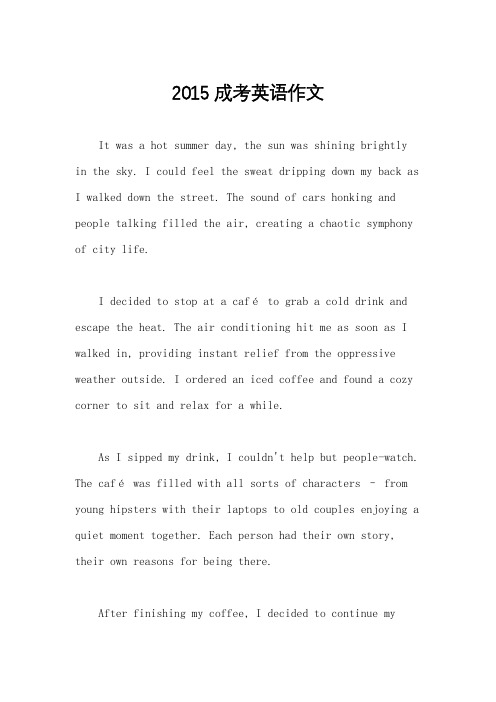 2015 成考英语作文

It was a hot summer day, the sun was shining brightly in the sky. I could feel the sweat dripping down my back as I walked down the street. The sound of cars honking and people talking filled the air, creating a chaotic symphony of city life.

I decided to stop at a café to grab a cold drink and escape the heat. The air conditioning hit me as soon as I walked in, providing instant relief from the oppressive weather outside. I ordered an iced coffee and found a cozy corner to sit and relax for a while.

As I sipped my drink, I couldn't help but people-watch. The café was filled with all sorts of characters – from young hipsters with their laptops to old couples enjoying a quiet moment together. Each person had their own story, their own reasons for being there.

After finishing my coffee, I decided to continue my